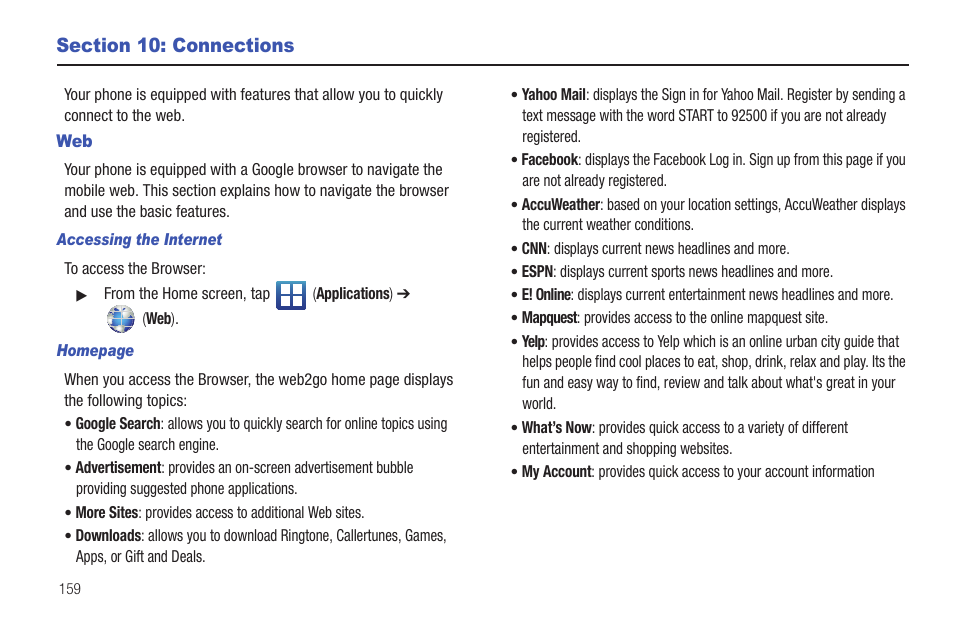 Section 10: Connections

Your phone is equipped with features that allow you to quickly connect to the web.

Web

Your phone is equipped with a Google browser to navigate the mobile web. This section explains how to navigate the browser and use the basic features.

Accessing the Internet

To access the Browser:

▶ From the Home screen, tap (Applications) ➔ (Web).

Homepage

When you access the Browser, the web2go home page displays the following topics:

• Google Search: allows you to quickly search for online topics using the Google search engine.

• Advertisement: provides an on-screen advertisement bubble providing suggested phone applications.

• More Sites: provides access to additional Web sites.

• Downloads: allows you to download Ringtone, Callertunes, Games, Apps, or Gift and Deals.

• Yahoo Mail: displays the Sign in for Yahoo Mail. Register by sending a text message with the word START to 92500 if you are not already registered.

• Facebook: displays the Facebook Log in. Sign up from this page if you are not already registered.

• AccuWeather: based on your location settings, AccuWeather displays the current weather conditions.

• CNN: displays current news headlines and more.

• ESPN: displays current sports news headlines and more.

• E! Online: displays current entertainment news headlines and more.

• Mapquest: provides access to the online mapquest site.

• Yelp: provides access to Yelp which is an online urban city guide that helps people find cool places to eat, shop, drink, relax and play. Its the fun and easy way to find, review and talk about what's great in your world.

• What's Now: provides quick access to a variety of different entertainment and shopping websites.

• My Account: provides quick access to your account information

159